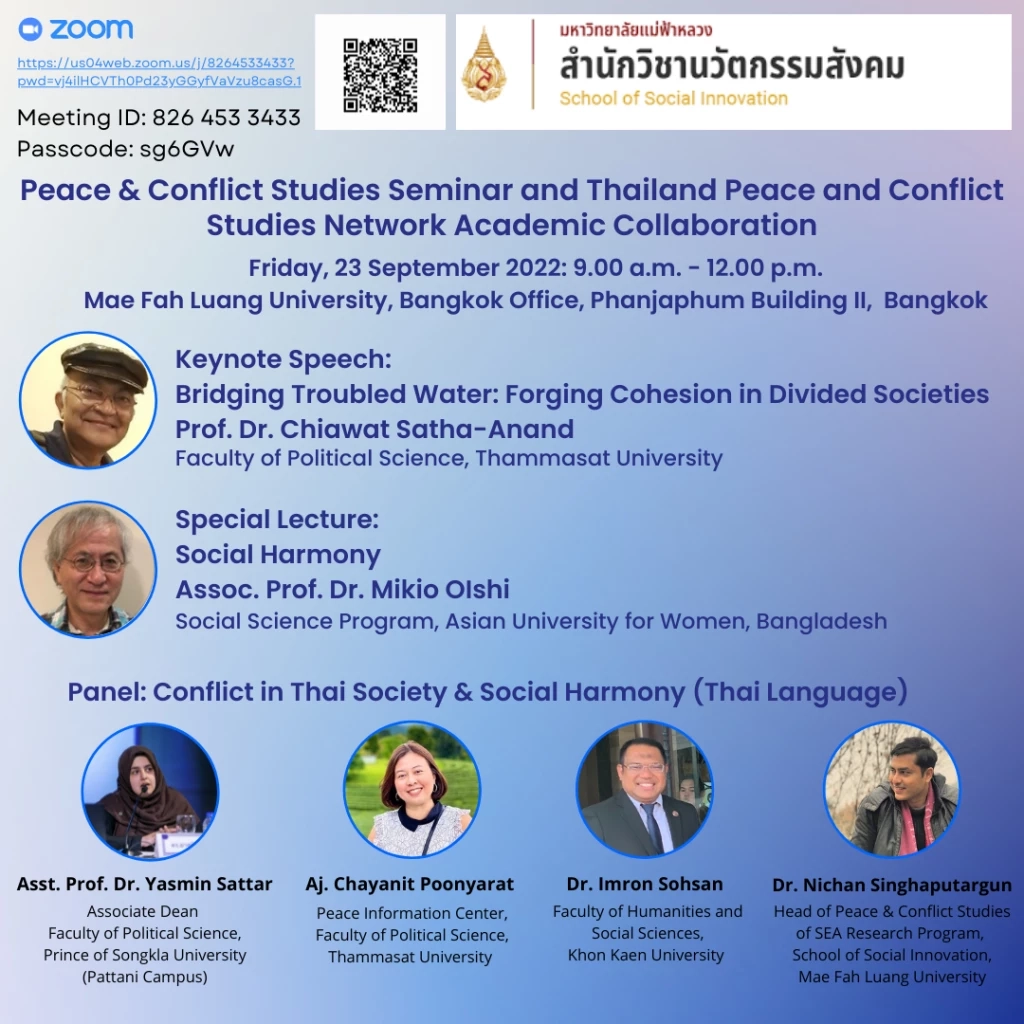 zoom

https://us04web.zoom.us/j/8264533433?pwd=vj4ilHCVTh0Pd23yGGyfVaVzu8casG.1

Meeting ID: 826 453 3433
Passcode: sg6GVw

มหาวิทยาลัยแม่ฟ้าหลวง
สำนักวิชานวัตกรรมสังคม
School of Social Innovation

Peace & Conflict Studies Seminar and Thailand Peace and Conflict Studies Network Academic Collaboration

Friday, 23 September 2022: 9.00 a.m. - 12.00 p.m.
Mae Fah Luang University, Bangkok Office, Phanjaphum Building II, Bangkok

Keynote Speech:
Bridging Troubled Water: Forging Cohesion in Divided Societies
Prof. Dr. Chiawat Satha-Anand
Faculty of Political Science, Thammasat University

Special Lecture:
Social Harmony
Assoc. Prof. Dr. Mikio OIshi
Social Science Program, Asian University for Women, Bangladesh

Panel: Conflict in Thai Society & Social Harmony (Thai Language)

Asst. Prof. Dr. Yasmin Sattar
Associate Dean
Faculty of Political Science,
Prince of Songkla University
(Pattani Campus)

Aj. Chayanit Poonyarat
Peace Information Center,
Faculty of Political Science,
Thammasat University

Dr. Imron Sohsan
Faculty of Humanities and
Social Sciences,
Khon Kaen University

Dr. Nichan Singhaputargun
Head of Peace & Conflict Studies
of SEA Research Program,
School of Social Innovation,
Mae Fah Luang University